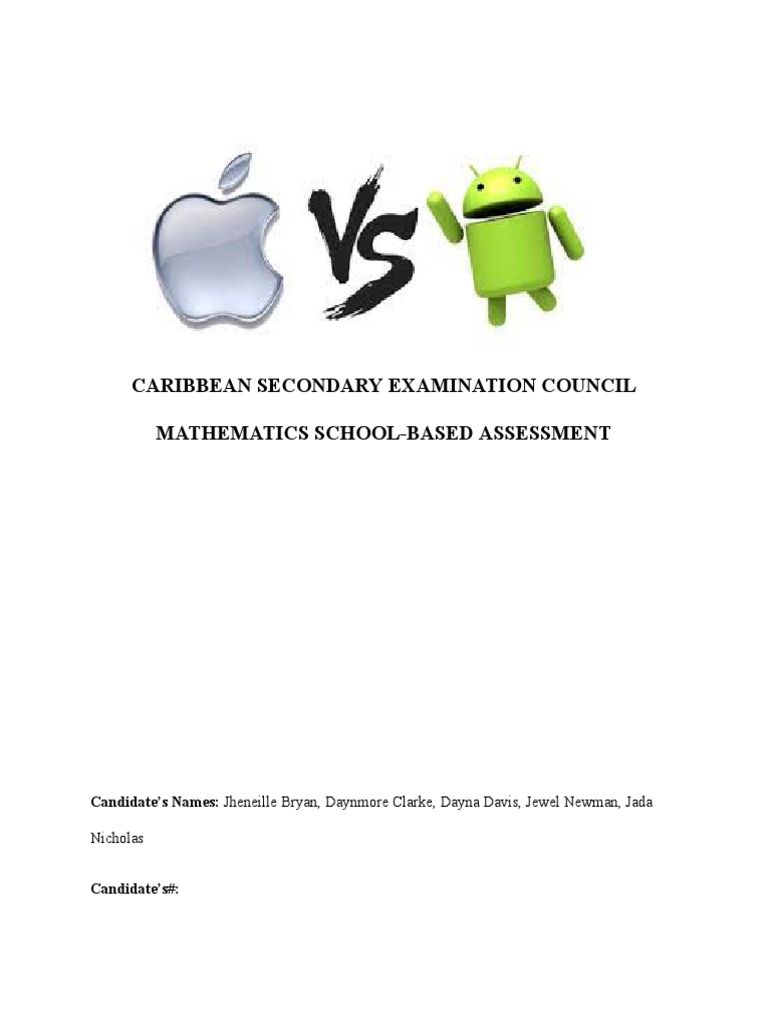 VS

CARIBBEAN SECONDARY EXAMINATION COUNCIL

MATHEMATICS SCHOOL-BASED ASSESSMENT

Candidate's Names: Jheneille Bryan, Daynmore Clarke, Dayna Davis, Jewel Newman, Jada Nicholas

Candidate's#: